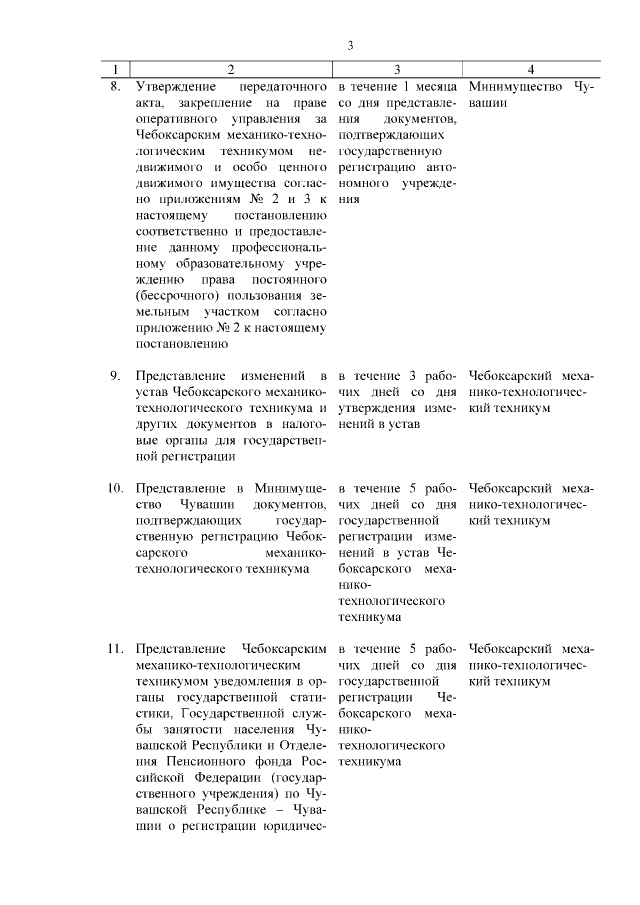 3

| 1 | 2 | 3 | 4 |
|---|---|---|---|
| 8. | Утверждение передаточного акта, закрепление на праве оперативного управления за Чебоксарским механико-технологическим техникумом недвижимого и особо ценного движимого имущества согласно приложениям № 2 и 3 к настоящему постановлению соответственно и предоставление данному профессиональному образовательному учреждению права постоянного (бессрочного) пользования земельным участком согласно приложению № 2 к настоящему постановлению | в течение 1 месяца со дня представления документов, подтверждающих государственную регистрацию автономного учреждения | Минимущество Чувашии |
| 9. | Представление изменений в устав Чебоксарского механико-технологического техникума и других документов в налоговые органы для государственной регистрации | в течение 3 рабочих дней со дня утверждения изменений в устав | Чебоксарский механико-технологический техникум |
| 10. | Представление в Минимущество Чувашии документов, подтверждающих государственную регистрацию Чебоксарского механико-технологического техникума | в течение 5 рабочих дней со дня государственной регистрации изменений в устав Чебоксарского механико-технологического техникума | Чебоксарский механико-технологический техникум |
| 11. | Представление Чебоксарским механико-технологическим техникумом уведомления в органы государственной статистики, Государственной службы занятости населения Чувашской Республики и Отделения Пенсионного фонда Российской Федерации (государственного учреждения) по Чувашской Республике – Чувашии о регистрации юридичес- | в течение 5 рабочих дней со дня государственной регистрации Чебоксарского механико-технологического техникума | Чебоксарский механико-технологический техникум |